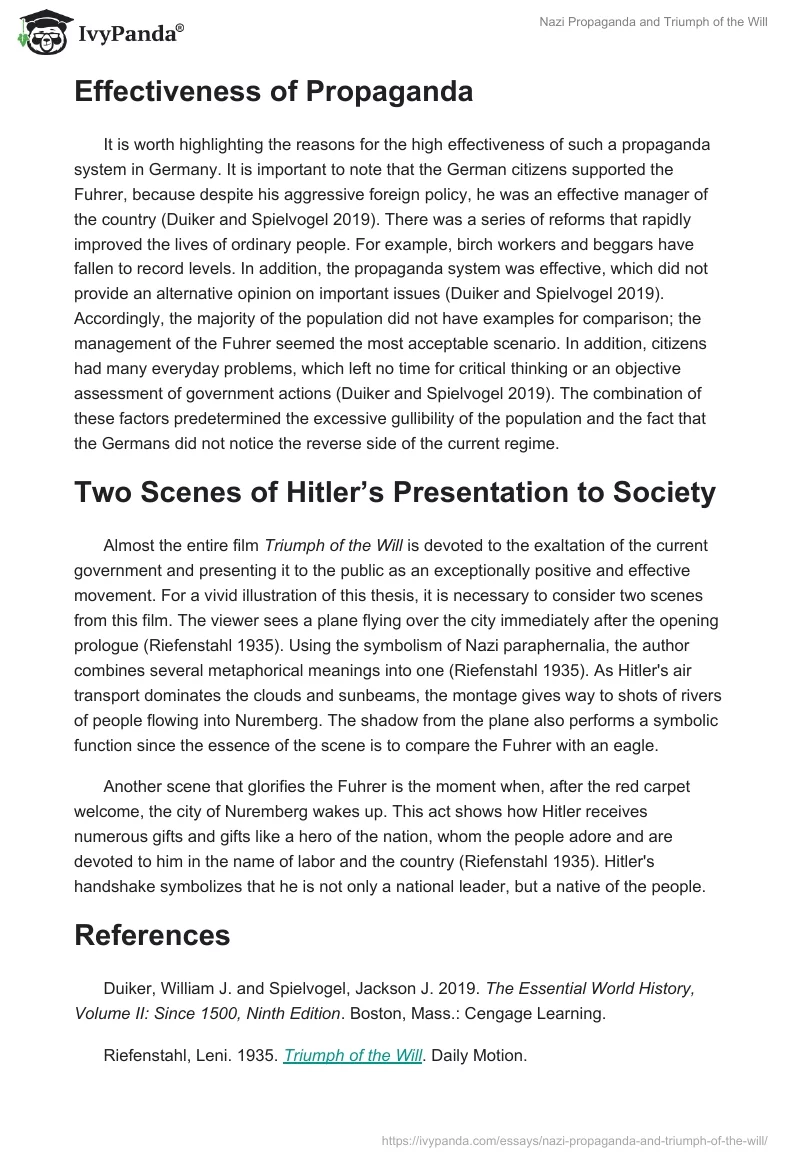 IvyPanda®

Nazi Propaganda and Triumph of the Will

Effectiveness of Propaganda

It is worth highlighting the reasons for the high effectiveness of such a propaganda system in Germany. It is important to note that the German citizens supported the Fuhrer, because despite his aggressive foreign policy, he was an effective manager of the country (Duiker and Spielvogel 2019). There was a series of reforms that rapidly improved the lives of ordinary people. For example, birch workers and beggars have fallen to record levels. In addition, the propaganda system was effective, which did not provide an alternative opinion on important issues (Duiker and Spielvogel 2019). Accordingly, the majority of the population did not have examples for comparison; the management of the Fuhrer seemed the most acceptable scenario. In addition, citizens had many everyday problems, which left no time for critical thinking or an objective assessment of government actions (Duiker and Spielvogel 2019). The combination of these factors predetermined the excessive gullibility of the population and the fact that the Germans did not notice the reverse side of the current regime.

Two Scenes of Hitler's Presentation to Society

Almost the entire film Triumph of the Will is devoted to the exaltation of the current government and presenting it to the public as an exceptionally positive and effective movement. For a vivid illustration of this thesis, it is necessary to consider two scenes from this film. The viewer sees a plane flying over the city immediately after the opening prologue (Riefenstahl 1935). Using the symbolism of Nazi paraphernalia, the author combines several metaphorical meanings into one (Riefenstahl 1935). As Hitler's air transport dominates the clouds and sunbeams, the montage gives way to shots of rivers of people flowing into Nuremberg. The shadow from the plane also performs a symbolic function since the essence of the scene is to compare the Fuhrer with an eagle.

Another scene that glorifies the Fuhrer is the moment when, after the red carpet welcome, the city of Nuremberg wakes up. This act shows how Hitler receives numerous gifts and gifts like a hero of the nation, whom the people adore and are devoted to him in the name of labor and the country (Riefenstahl 1935). Hitler's handshake symbolizes that he is not only a national leader, but a native of the people.

References

Duiker, William J. and Spielvogel, Jackson J. 2019. The Essential World History, Volume II: Since 1500, Ninth Edition. Boston, Mass.: Cengage Learning.

Riefenstahl, Leni. 1935. Triumph of the Will. Daily Motion.

https://ivypanda.com/essays/nazi-propaganda-and-triumph-of-the-will/